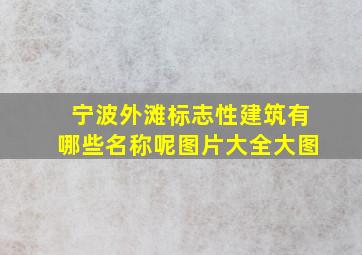 宁波外滩标志性建筑有哪些名称呢图片大全大图